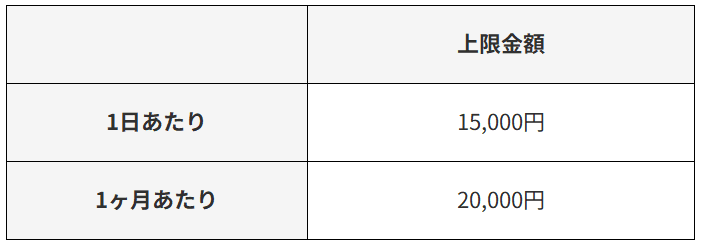 |  | 上限金額 |
|---|---|
| 1日あたり | 15,000円 |
| 1ヶ月あたり | 20,000円 |